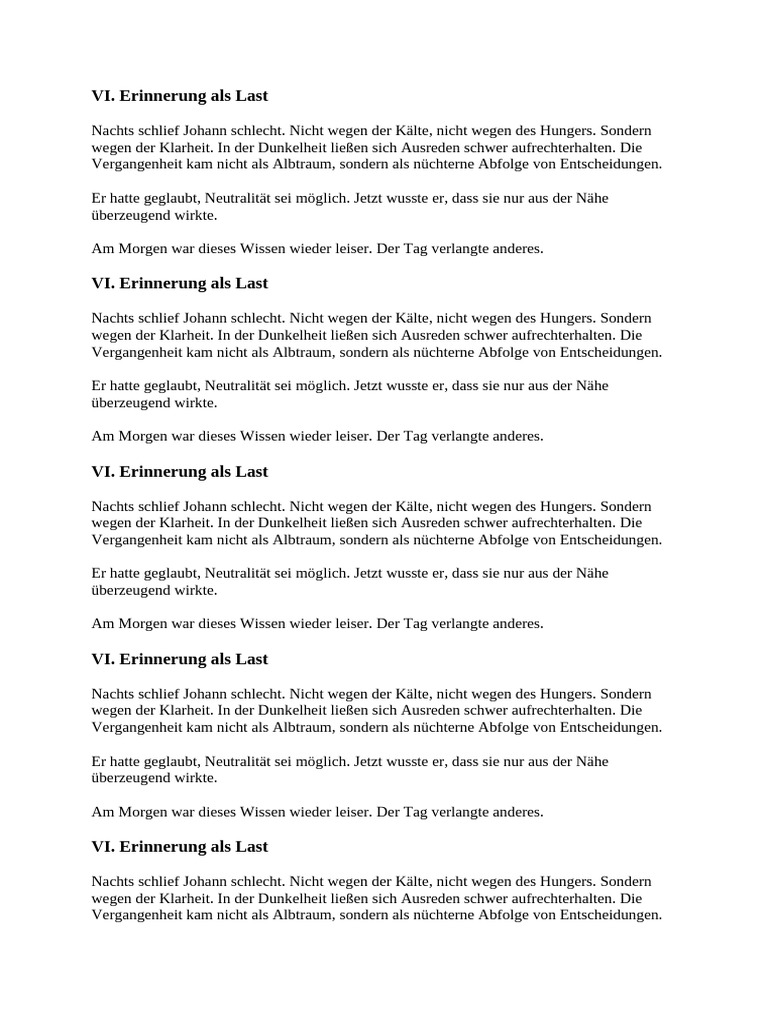 VI. Erinnerung als Last

Nachts schlief Johann schlecht. Nicht wegen der Kälte, nicht wegen des Hungers. Sondern wegen der Klarheit. In der Dunkelheit ließen sich Ausreden schwer aufrechterhalten. Die Vergangenheit kam nicht als Albtraum, sondern als nüchterne Abfolge von Entscheidungen.

Er hatte geglaubt, Neutralität sei möglich. Jetzt wusste er, dass sie nur aus der Nähe überzeugend wirkte.

Am Morgen war dieses Wissen wieder leiser. Der Tag verlangte anderes.

VI. Erinnerung als Last

Nachts schlief Johann schlecht. Nicht wegen der Kälte, nicht wegen des Hungers. Sondern wegen der Klarheit. In der Dunkelheit ließen sich Ausreden schwer aufrechterhalten. Die Vergangenheit kam nicht als Albtraum, sondern als nüchterne Abfolge von Entscheidungen.

Er hatte geglaubt, Neutralität sei möglich. Jetzt wusste er, dass sie nur aus der Nähe überzeugend wirkte.

Am Morgen war dieses Wissen wieder leiser. Der Tag verlangte anderes.

VI. Erinnerung als Last

Nachts schlief Johann schlecht. Nicht wegen der Kälte, nicht wegen des Hungers. Sondern wegen der Klarheit. In der Dunkelheit ließen sich Ausreden schwer aufrechterhalten. Die Vergangenheit kam nicht als Albtraum, sondern als nüchterne Abfolge von Entscheidungen.

Er hatte geglaubt, Neutralität sei möglich. Jetzt wusste er, dass sie nur aus der Nähe überzeugend wirkte.

Am Morgen war dieses Wissen wieder leiser. Der Tag verlangte anderes.

VI. Erinnerung als Last

Nachts schlief Johann schlecht. Nicht wegen der Kälte, nicht wegen des Hungers. Sondern wegen der Klarheit. In der Dunkelheit ließen sich Ausreden schwer aufrechterhalten. Die Vergangenheit kam nicht als Albtraum, sondern als nüchterne Abfolge von Entscheidungen.

Er hatte geglaubt, Neutralität sei möglich. Jetzt wusste er, dass sie nur aus der Nähe überzeugend wirkte.

Am Morgen war dieses Wissen wieder leiser. Der Tag verlangte anderes.

VI. Erinnerung als Last

Nachts schlief Johann schlecht. Nicht wegen der Kälte, nicht wegen des Hungers. Sondern wegen der Klarheit. In der Dunkelheit ließen sich Ausreden schwer aufrechterhalten. Die Vergangenheit kam nicht als Albtraum, sondern als nüchterne Abfolge von Entscheidungen.